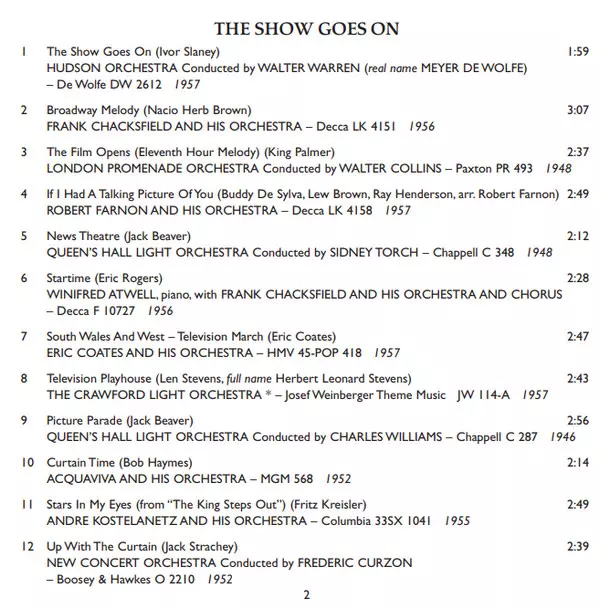 THE SHOW GOES ON

1 The Show Goes On (Ivor Slaney) 1:59
HUDSON ORCHESTRA Conducted by WALTER WARREN (real name MEYER DE WOLFE) – De Wolfe DW 2612 1957

2 Broadway Melody (Nacio Herb Brown) 3:07
FRANK CHACKSFIELD AND HIS ORCHESTRA – Decca LK 4151 1956

3 The Film Opens (Eleventh Hour Melody) (King Palmer) 2:37
LONDON PROMENADE ORCHESTRA Conducted by WALTER COLLINS – Paxton PR 493 1948

4 If I Had A Talking Picture Of You (Buddy De Sylva, Lew Brown, Ray Henderson, arr. Robert Farnon) 2:49
ROBERT FARNON AND HIS ORCHESTRA – Decca LK 4158 1957

5 News Theatre (Jack Beaver) 2:12
QUEEN'S HALL LIGHT ORCHESTRA Conducted by SIDNEY TORCH – Chappell C 348 1948

6 Startime (Eric Rogers) 2:28
WINIFRED ATWELL, piano, with FRANK CHACKSFIELD AND HIS ORCHESTRA AND CHORUS – Decca F 10727 1956

7 South Wales And West – Television March (Eric Coates) 2:47
ERIC COATES AND HIS ORCHESTRA – HMV 45-POP 418 1957

8 Television Playhouse (Len Stevens, full name Herbert Leonard Stevens) 2:43
THE CRAWFORD LIGHT ORCHESTRA * – Josef Weinberger Theme Music JW 114-A 1957

9 Picture Parade (Jack Beaver) 2:56
QUEEN'S HALL LIGHT ORCHESTRA Conducted by CHARLES WILLIAMS – Chappell C 287 1946

10 Curtain Time (Bob Haymes) 2:14
ACQUAVIVA AND HIS ORCHESTRA – MGM 568 1952

11 Stars In My Eyes (from "The King Steps Out") (Fritz Kreisler) 2:49
ANDRE KOSTELANETZ AND HIS ORCHESTRA – Columbia 33SX 1041 1955

12 Up With The Curtain (Jack Strachey) 2:39
NEW CONCERT ORCHESTRA Conducted by FREDERIC CURZON – Boosey & Hawkes O 2210 1952

2